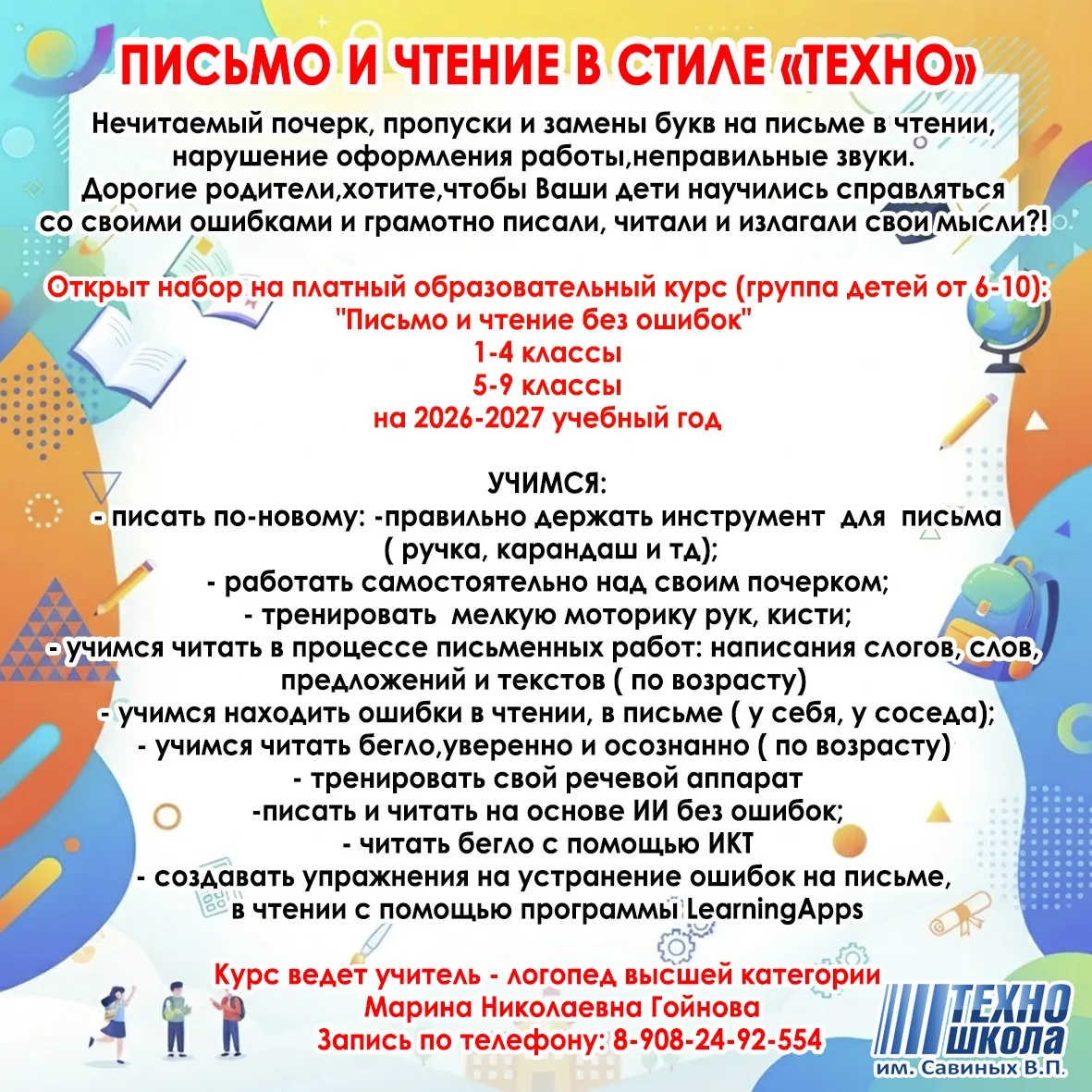 ПИСЬМО И ЧТЕНИЕ В СТИЛЕ «ТЕХНО»

Нечитаемый почерк, пропуски и замены букв на письме в чтении, нарушение оформления работы,неправильные звуки.
Дорогие родители,хотите,чтобы Ваши дети научились справляться со своими ошибками и грамотно писали, читали и излагали свои мысли?!

Открыт набор на платный образовательный курс (группа детей от 6-10):
"Письмо и чтение без ошибок"
1-4 классы
5-9 классы
на 2026-2027 учебный год

УЧИМСЯ:
- писать по-новому: -правильно держать инструмент для письма ( ручка, карандаш и тд);
- работать самостоятельно над своим почерком;
- тренировать мелкую моторику рук, кисти;
- учимся читать в процессе письменных работ: написания слогов, слов, предложений и текстов ( по возрасту)
- учимся находить ошибки в чтении, в письме ( у себя, у соседа);
- учимся читать бегло,уверенно и осознанно ( по возрасту)
- тренировать свой речевой аппарат
-писать и читать на основе ИИ без ошибок;
- читать бегло с помощью ИКТ
- создавать упражнения на устранение ошибок на письме, в чтении с помощью программы LearningApps

Курс ведет учитель - логопед высшей категории
Марина Николаевна Гойнова
Запись по телефону: 8-908-24-92-554

ТЕХНО ШКОЛА
им. Савиных В.П.